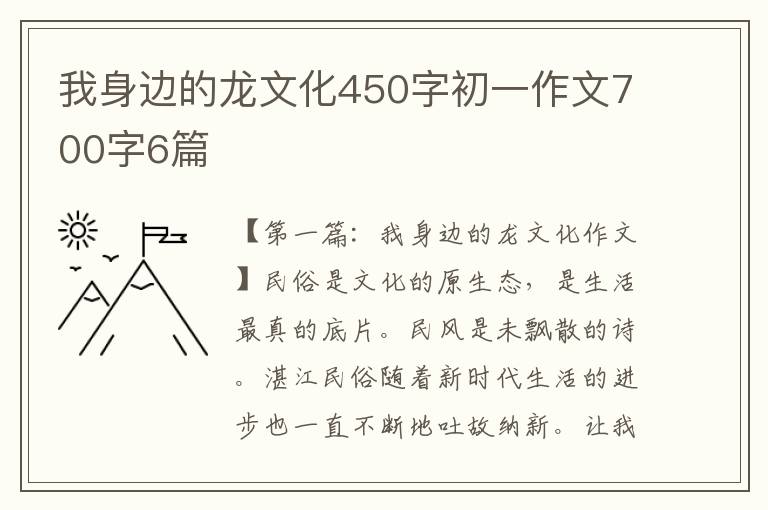 我身边的龙文化450字初一作文700字6篇

【第一篇：我身边的龙文化作文】民俗是文化的原生态，是生活最真的底片。民风是未飘散的诗。湛江民俗随着新时代生活的进步也一直不断地吐故纳新。让我